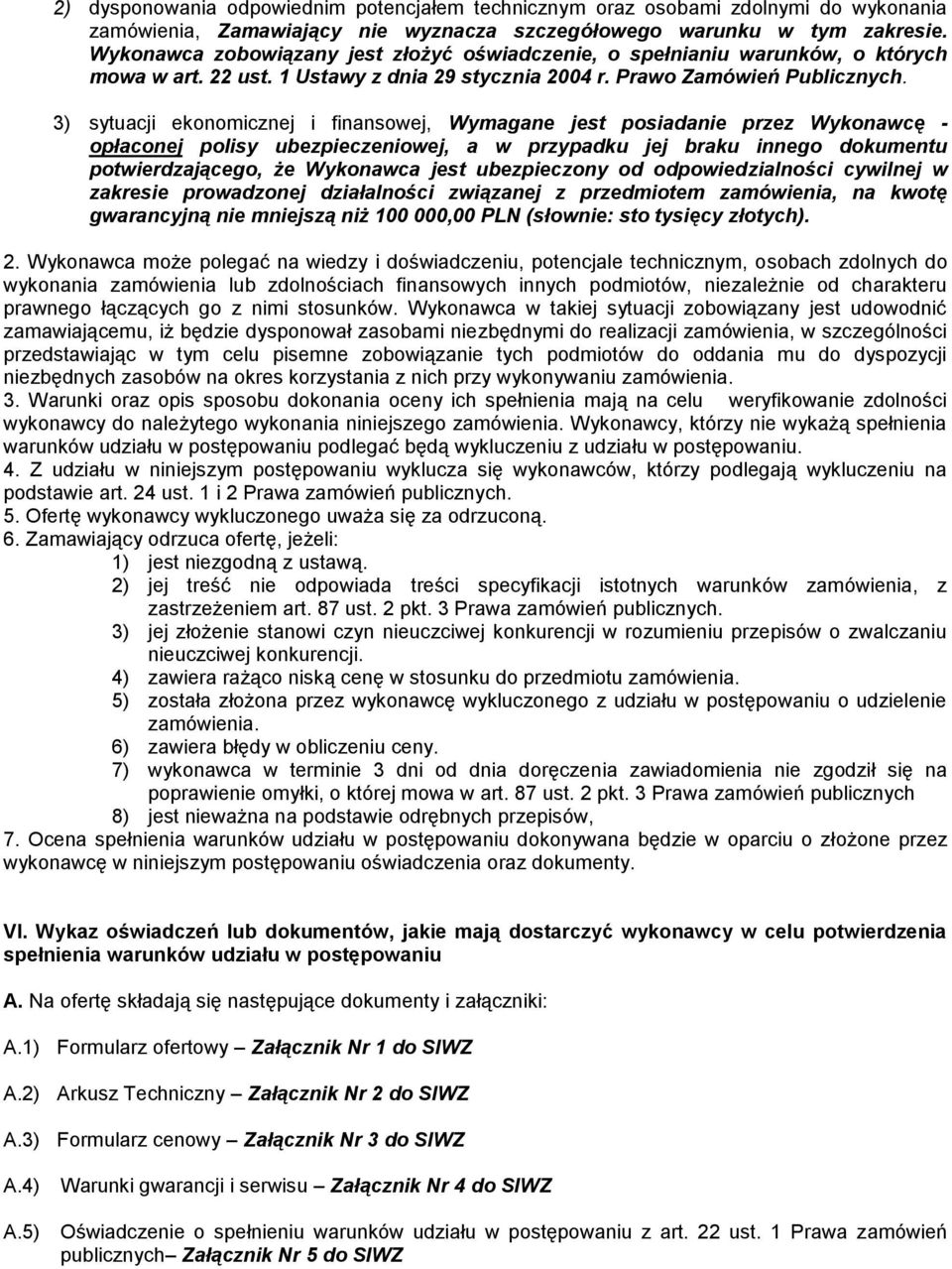 2) dysponowania odpowiednim potencjałem technicznym oraz osobami zdolnymi do wykonania zamówienia, Zamawiający nie wyznacza szczegółowego warunku w tym zakresie. Wykonawca zobowiązany jest złożyć oświadczenie, o spełnianiu warunków, o których mowa w art. 22 ust. 1 Ustawy z dnia 29 stycznia 2004 r. Prawo Zamówień Publicznych.

3) sytuacji ekonomicznej i finansowej, Wymagane jest posiadanie przez Wykonawcę - opłaconej polisy ubezpieczeniowej, a w przypadku jej braku innego dokumentu potwierdzającego, że Wykonawca jest ubezpieczony od odpowiedzialności cywilnej w zakresie prowadzonej działalności związanej z przedmiotem zamówienia, na kwotę gwarancyjną nie mniejszą niż 100 000,00 PLN (słownie: sto tysięcy złotych).

2. Wykonawca może polegać na wiedzy i doświadczeniu, potencjale technicznym, osobach zdolnych do wykonania zamówienia lub zdolnościach finansowych innych podmiotów, niezależnie od charakteru prawnego łączących go z nimi stosunków. Wykonawca w takiej sytuacji zobowiązany jest udowodnić zamawiającemu, iż będzie dysponował zasobami niezbędnymi do realizacji zamówienia, w szczególności przedstawiając w tym celu pisemne zobowiązanie tych podmiotów do oddania mu do dyspozycji niezbędnych zasobów na okres korzystania z nich przy wykonywaniu zamówienia.
3. Warunki oraz opis sposobu dokonania oceny ich spełnienia mają na celu weryfikowanie zdolności wykonawcy do należytego wykonania niniejszego zamówienia. Wykonawcy, którzy nie wykażą spełnienia warunków udziału w postępowaniu podlegać będą wykluczeniu z udziału w postępowaniu.
4. Z udziału w niniejszym postępowaniu wyklucza się wykonawców, którzy podlegają wykluczeniu na podstawie art. 24 ust. 1 i 2 Prawa zamówień publicznych.
5. Ofertę wykonawcy wykluczonego uważa się za odrzuconą.
6. Zamawiający odrzuca ofertę, jeżeli:
1) jest niezgodną z ustawą.
2) jej treść nie odpowiada treści specyfikacji istotnych warunków zamówienia, z zastrzeżeniem art. 87 ust. 2 pkt. 3 Prawa zamówień publicznych.
3) jej złożenie stanowi czyn nieuczciwej konkurencji w rozumieniu przepisów o zwalczaniu nieuczciwej konkurencji.
4) zawiera rażąco niską cenę w stosunku do przedmiotu zamówienia.
5) została złożona przez wykonawcę wykluczonego z udziału w postępowaniu o udzielenie zamówienia.
6) zawiera błędy w obliczeniu ceny.
7) wykonawca w terminie 3 dni od dnia doręczenia zawiadomienia nie zgodził się na poprawienie omyłki, o której mowa w art. 87 ust. 2 pkt. 3 Prawa zamówień publicznych
8) jest nieważna na podstawie odrębnych przepisów,
7. Ocena spełnienia warunków udziału w postępowaniu dokonywana będzie w oparciu o złożone przez wykonawcę w niniejszym postępowaniu oświadczenia oraz dokumenty.

VI. Wykaz oświadczeń lub dokumentów, jakie mają dostarczyć wykonawcy w celu potwierdzenia spełnienia warunków udziału w postępowaniu

A. Na ofertę składają się następujące dokumenty i załączniki:

A.1) Formularz ofertowy – Załącznik Nr 1 do SIWZ

A.2) Arkusz Techniczny – Załącznik Nr 2 do SIWZ

A.3) Formularz cenowy – Załącznik Nr 3 do SIWZ

A.4) Warunki gwarancji i serwisu – Załącznik Nr 4 do SIWZ

A.5) Oświadczenie o spełnieniu warunków udziału w postępowaniu z art. 22 ust. 1 Prawa zamówień publicznych– Załącznik Nr 5 do SIWZ